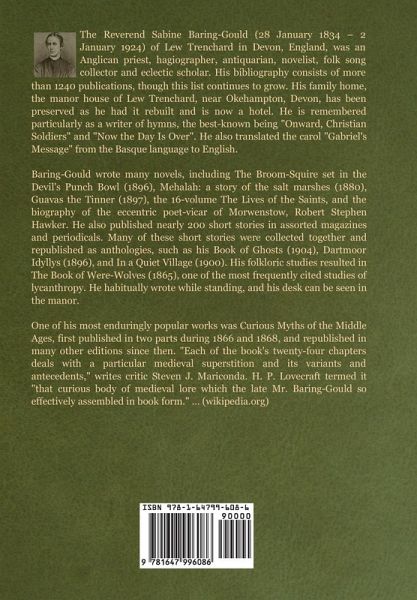 The Reverend Sabine Baring-Gould (28 January 1834 – 2 January 1924) of Lew Trenchard in Devon, England, was an Anglican priest, hagiographer, antiquarian, novelist, folk song collector and eclectic scholar. His bibliography consists of more than 1240 publications, though this list continues to grow. His family home, the manor house of Lew Trenchard, near Okehampton, Devon, has been preserved as he had it rebuilt and is now a hotel. He is remembered particularly as a writer of hymns, the best-known being "Onward, Christian Soldiers" and "Now the Day Is Over". He also translated the carol "Gabriel's Message" from the Basque language to English.

Baring-Gould wrote many novels, including The Broom-Squire set in the Devil's Punch Bowl (1896), Mehalah: a story of the salt marshes (1880), Guavas the Tinner (1897), the 16-volume The Lives of the Saints, and the biography of the eccentric poet-vicar of Morwenstow, Robert Stephen Hawker. He also published nearly 200 short stories in assorted magazines and periodicals. Many of these short stories were collected together and republished as anthologies, such as his Book of Ghosts (1904), Dartmoor Idyllys (1896), and In a Quiet Village (1900). His folkloric studies resulted in The Book of Were-Wolves (1865), one of the most frequently cited studies of lycanthropy. He habitually wrote while standing, and his desk can be seen in the manor.

One of his most enduringly popular works was Curious Myths of the Middle Ages, first published in two parts during 1866 and 1868, and republished in many other editions since then. "Each of the book's twenty-four chapters deals with a particular medieval superstition and its variants and antecedents," writes critic Steven J. Mariconda. H. P. Lovecraft termed it "that curious body of medieval lore which the late Mr. Baring-Gould so effectively assembled in book form." ... (wikipedia.org)

ISBN 978-1-64799-608-6
90000
9 781647 996086